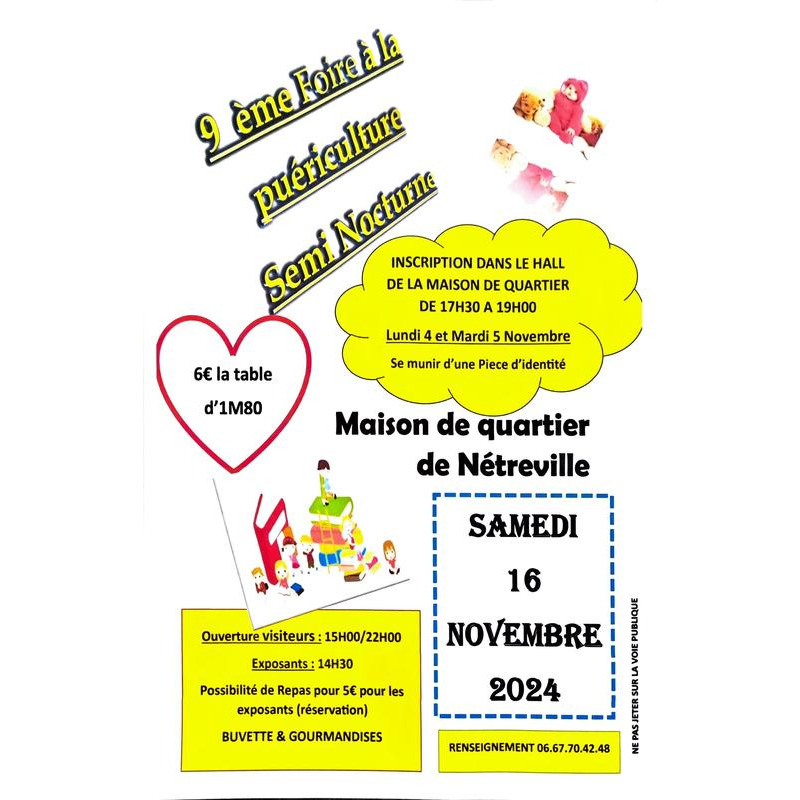 9 ème Foire à la
puériculture
Semi Nocturne

INSCRIPTION DANS LE HALL
DE LA MAISON DE QUARTIER
DE 17H30 A 19H00

Lundi 4 et Mardi 5 Novembre

Se munir d'une Piece d'identité

6€ la table
d'1M80

Maison de quartier
de Nétreville

SAMEDI
16
NOVEMBRE
2024

Ouverture visiteurs : 15H00/22H00

Exposants : 14H30

Possibilité de Repas pour 5€ pour les exposants (réservation)

BUVETTE & GOURMANDISES

RENSEIGNEMENT 06.67.70.42.48

NE PAS JETER SUR LA VOIE PUBLIQUE